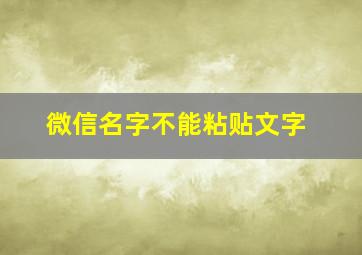 微信名字不能粘贴文字